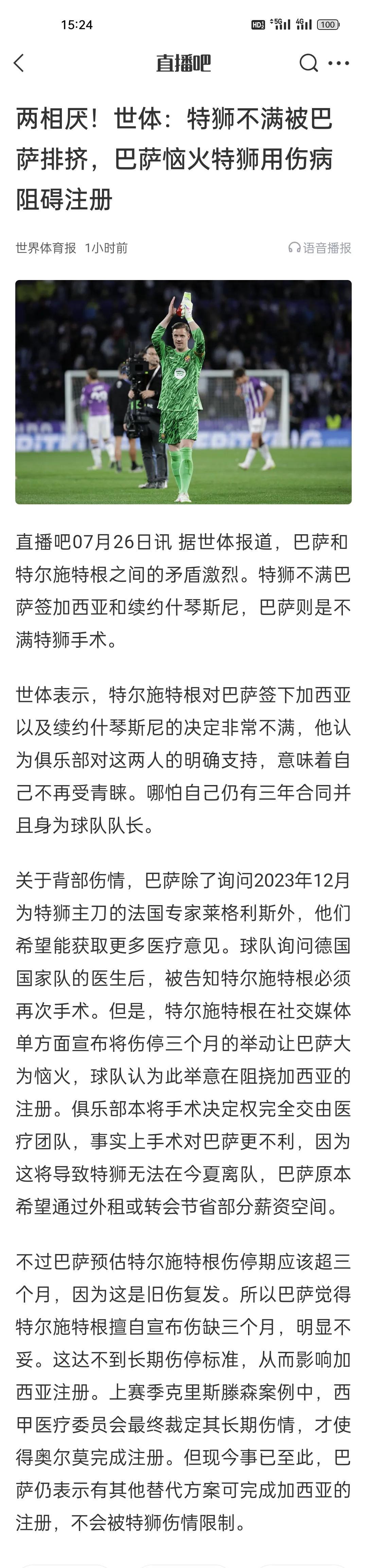 15:24 HD 5G 4G 100

直播吧

两相厌！世体：特狮不满被巴萨排挤，巴萨恼火特狮用伤病阻碍注册

世界体育报 1小时前 语音播报

直播吧07月26日讯 据世体报道，巴萨和特尔施特根之间的矛盾激烈。特狮不满巴萨签加西亚和续约什琴斯尼，巴萨则是不满特狮手术。

世体表示，特尔施特根对巴萨签下加西亚以及续约什琴斯尼的决定非常不满，他认为俱乐部对这两人的明确支持，意味着自己不再受青睐。哪怕自己仍有三年合同并且身为球队队长。

关于背部伤情，巴萨除了询问2023年12月为特狮主刀的法国专家莱格利斯外，他们希望能获取更多医疗意见。球队询问德国国家队的医生后，被告知特尔施特根必须再次手术。但是，特尔施特根在社交媒体单方面宣布将伤停三个月的举动让巴萨大为恼火，球队认为此举意在阻挠加西亚的注册。俱乐部本将手术决定权完全交由医疗团队，事实上手术对巴萨更不利，因为这将导致特狮无法在今夏离队，巴萨原本希望通过外租或转会节省部分薪资空间。

不过巴萨预估特尔施特根伤停期应该超三个月，因为这是旧伤复发。所以巴萨觉得特尔施特根擅自宣布伤缺三个月，明显不妥。这达不到长期伤停标准，从而影响加西亚注册。上赛季克里斯滕森案例中，西甲医疗委员会最终裁定其长期伤情，才使得奥尔莫完成注册。但现今事已至此，巴萨仍表示有其他替代方案可完成加西亚的注册，不会被特狮伤情限制。